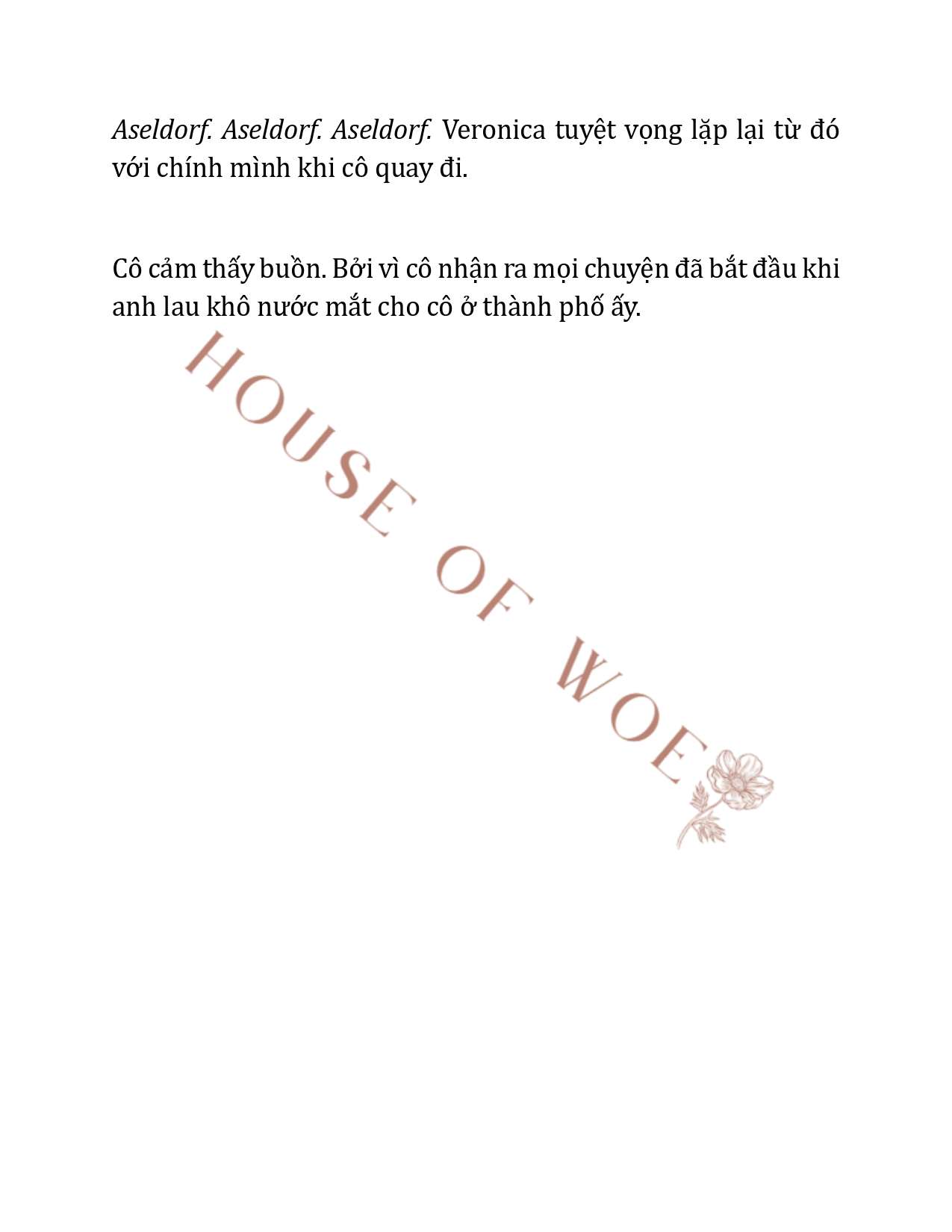 Aseldorf. Aseldorf. Aseldorf. Veronica tuyệt vọng lặp lại từ đó với chính mình khi cô quay đi.

Cô cảm thấy buồn. Bởi vì cô nhận ra mọi chuyện đã bắt đầu khi anh lau khô nước mắt cho cô ở thành phố ấy.

HOUSE OF WOE